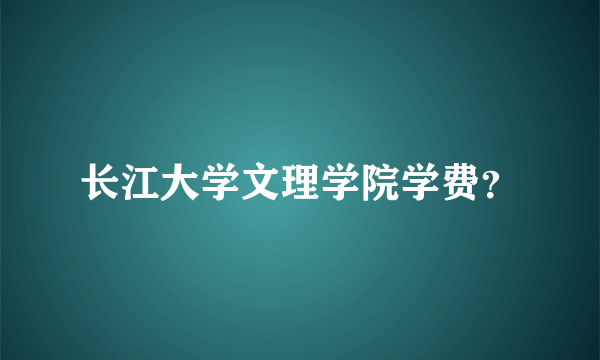 长江大学文理学院学费？